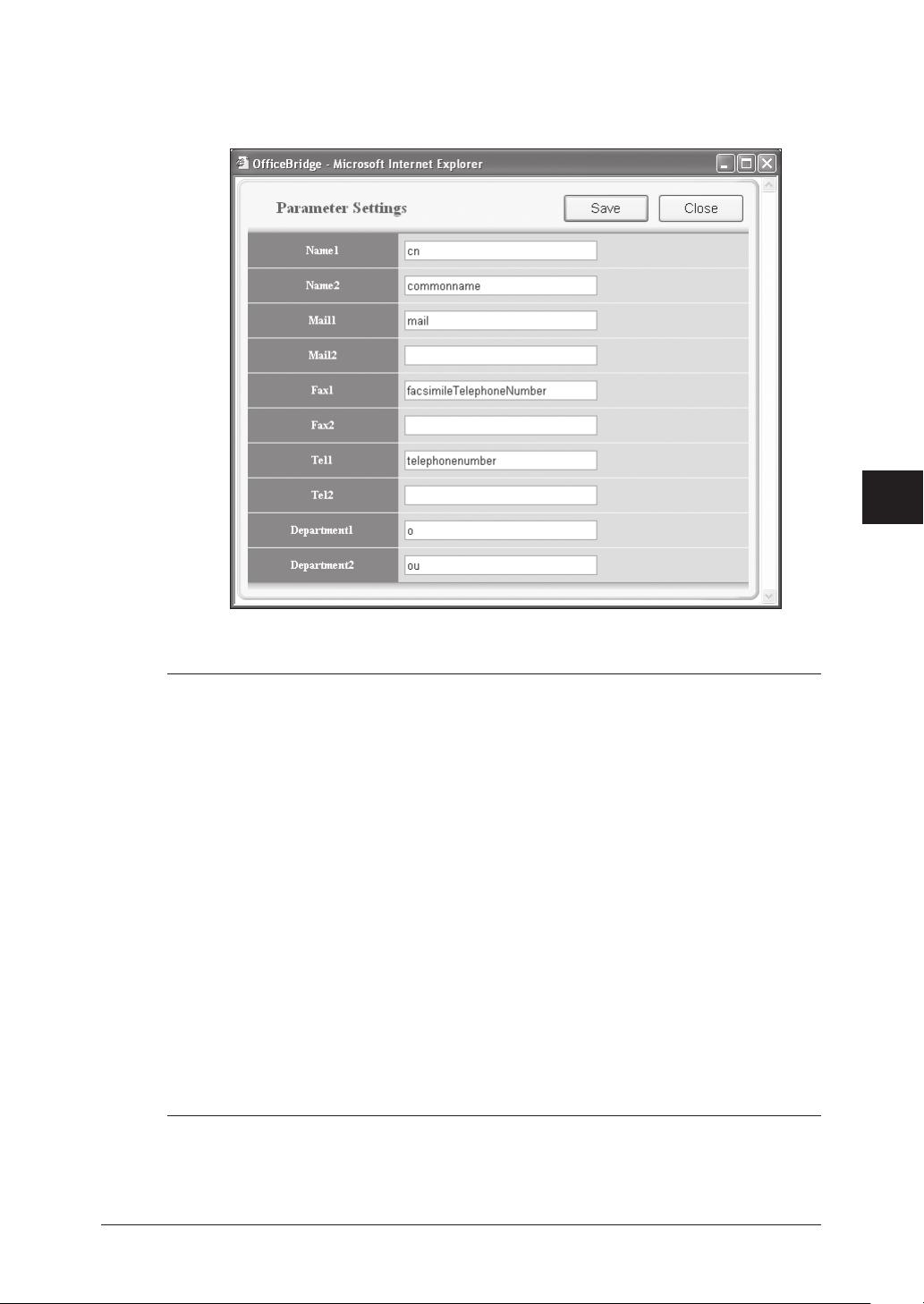 OfficeBridge - Microsoft Internet Explorer

Parameter Settings

Save

Close

Name1
cn

Name2
commonname

Mail1
mail

Mail2

Fax1
facsimileTelephoneNumber

Fax2

Tel1
telephonenumber

Tel2

Department1
o

Department2
ou